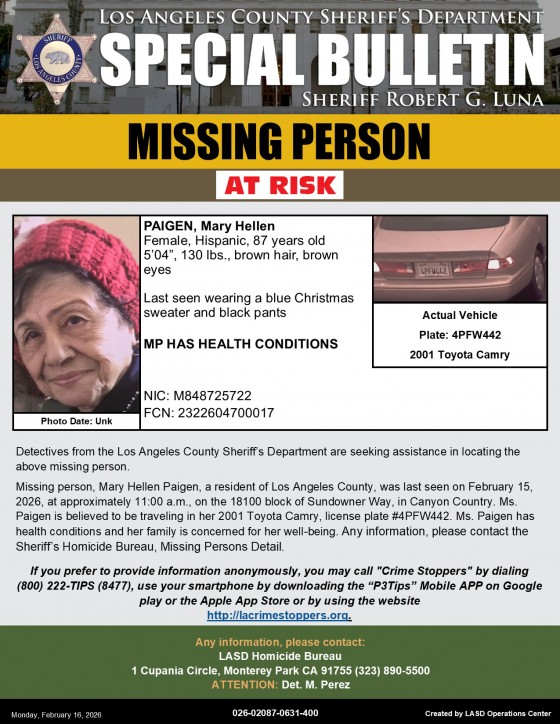 SHERIFF
LOS ANGELES COUNTY

LOS ANGELES COUNTY SHERIFF'S DEPARTMENT
SPECIAL BULLETIN
SHERIFF ROBERT G. LUNA

MISSING PERSON
AT RISK

Photo Date: Unk

PAIGEN, Mary Hellen
Female, Hispanic, 87 years old
5'04", 130 lbs., brown hair, brown eyes

Last seen wearing a blue Christmas sweater and black pants

MP HAS HEALTH CONDITIONS

NIC: M848725722
FCN: 2322604700017

4PFW442

Actual Vehicle
Plate: 4PFW442
2001 Toyota Camry

Detectives from the Los Angeles County Sheriff's Department are seeking assistance in locating the above missing person.

Missing person, Mary Hellen Paigen, a resident of Los Angeles County, was last seen on February 15, 2026, at approximately 11:00 a.m., on the 18100 block of Sundowner Way, in Canyon Country. Ms. Paigen is believed to be traveling in her 2001 Toyota Camry, license plate #4PFW442. Ms. Paigen has health conditions and her family is concerned for her well-being. Any information, please contact the Sheriff's Homicide Bureau, Missing Persons Detail.

If you prefer to provide information anonymously, you may call "Crime Stoppers" by dialing (800) 222-TIPS (8477), use your smartphone by downloading the "P3Tips" Mobile APP on Google play or the Apple App Store or by using the website http://lacrimestoppers.org.

Any information, please contact:
LASD Homicide Bureau
1 Cupania Circle, Monterey Park CA 91755 (323) 890-5500
ATTENTION: Det. M. Perez

Monday, February 16, 2026
026-02087-0631-400
Created by LASD Operations Center